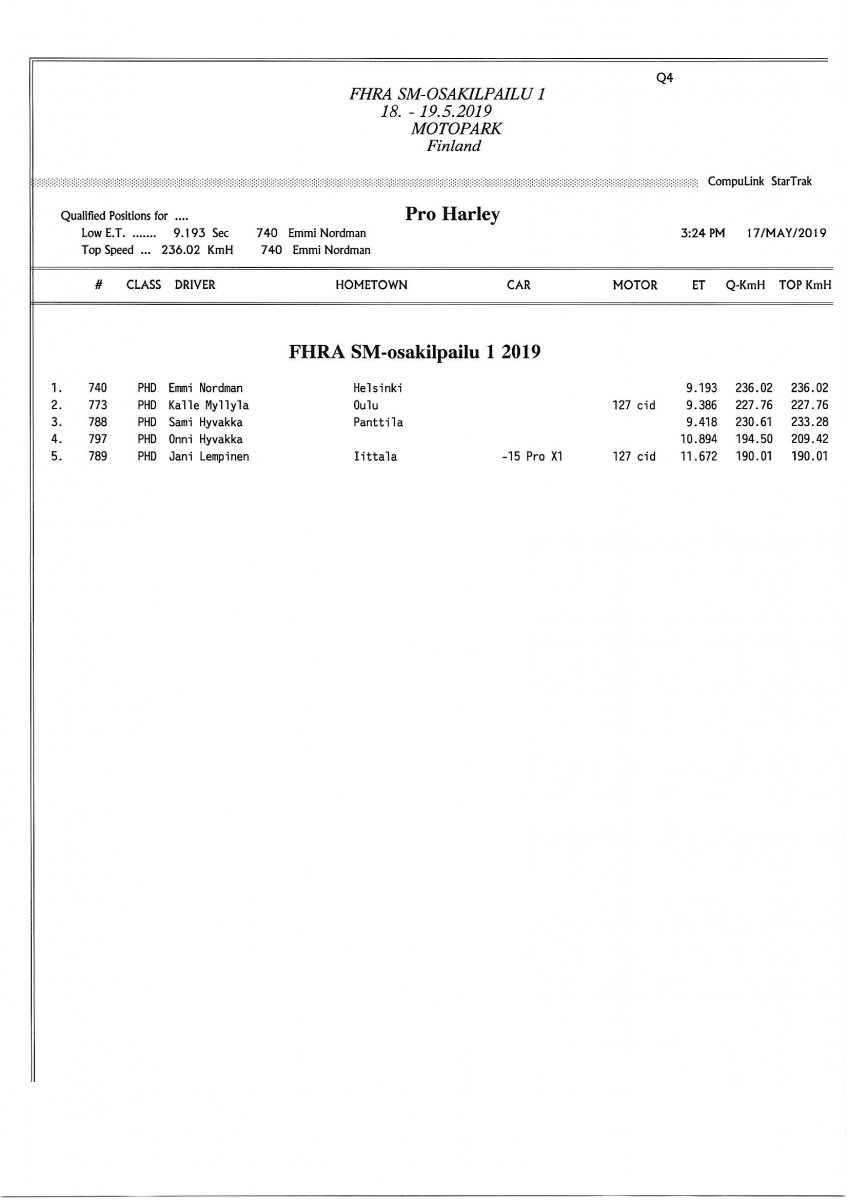 Q4

FHRA SM-OSAKILPAILU 1
18. - 19.5.2019
MOTOPARK
Finland

CompuLink StarTrak

Qualified Positions for ....
Low E.T. ....... 9.193 Sec 740 Emmi Nordman
Top Speed ... 236.02 KmH 740 Emmi Nordman

Pro Harley

3:24 PM 17/MAY/2019

FHRA SM-osakilpailu 1 2019

| | # | CLASS | DRIVER | HOMETOWN | CAR | MOTOR | ET | Q-KmH | TOP KmH |
|---|---|---|---|---|---|---|---|---|---|
| 1. | 740 | PHD | Emmi Nordman | Helsinki | | | 9.193 | 236.02 | 236.02 |
| 2. | 773 | PHD | Kalle Myllyla | Oulu | | 127 cid | 9.386 | 227.76 | 227.76 |
| 3. | 788 | PHD | Sami Hyvakka | Panttila | | | 9.418 | 230.61 | 233.28 |
| 4. | 797 | PHD | Onni Hyvakka | | | | 10.894 | 194.50 | 209.42 |
| 5. | 789 | PHD | Jani Lempinen | Iittala | -15 Pro X1 | 127 cid | 11.672 | 190.01 | 190.01 |